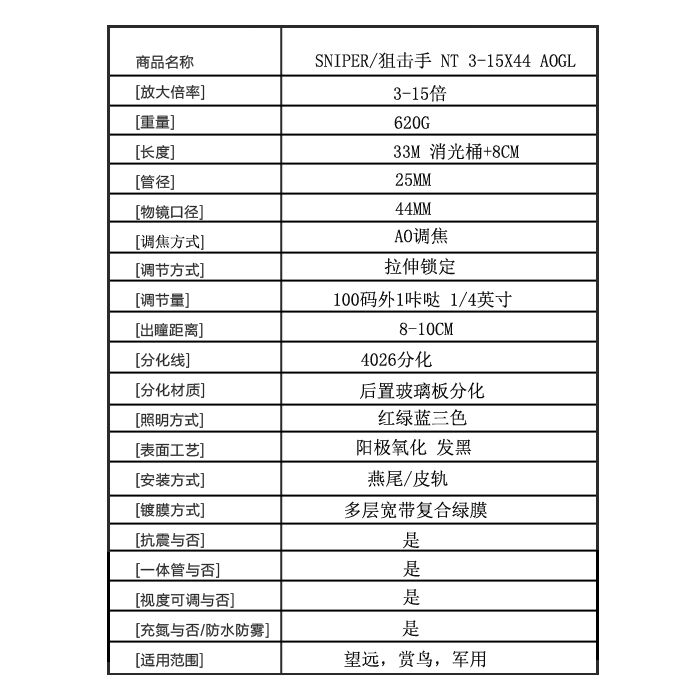 | 商品名称 | SNIPER/狙击手 NT 3-15X44 AOGL |
|---|---|
| [放大倍率] | 3-15倍 |
| [重量] | 620G |
| [长度] | 33M 消光桶+8CM |
| [管径] | 25MM |
| [物镜口径] | 44MM |
| [调焦方式] | AO调焦 |
| [调节方式] | 拉伸锁定 |
| [调节量] | 100码外1咔哒 1/4英寸 |
| [出瞳距离] | 8-10CM |
| [分化线] | 4026分化 |
| [分化材质] | 后置玻璃板分化 |
| [照明方式] | 红绿蓝三色 |
| [表面工艺] | 阳极氧化 发黑 |
| [安装方式] | 燕尾/皮轨 |
| [镀膜方式] | 多层宽带复合绿膜 |
| [抗震与否] | 是 |
| [一体管与否] | 是 |
| [视度可调与否] | 是 |
| [充氮与否/防水防雾] | 是 |
| [适用范围] | 望远，赏鸟，军用 |